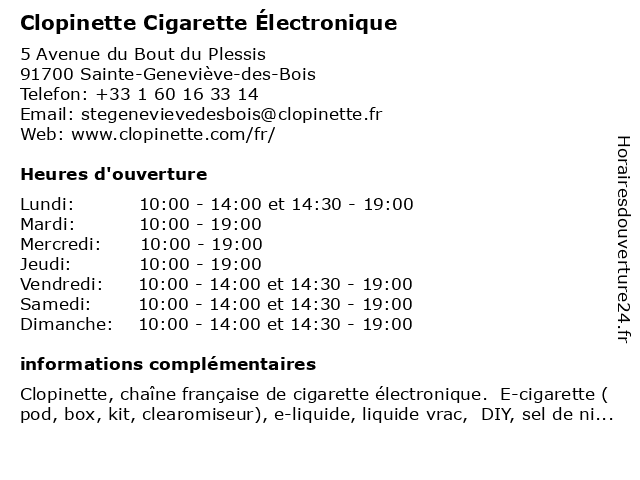 Clopinette Cigarette Électronique

5 Avenue du Bout du Plessis
91700 Sainte-Geneviève-des-Bois
Telefon: +33 1 60 16 33 14
Email: stegenevievedesbois@clopinette.fr
Web: www.clopinette.com/fr/

Heures d'ouverture

| | |
|---|---|
| Lundi: | 10:00 - 14:00 et 14:30 - 19:00 |
| Mardi: | 10:00 - 19:00 |
| Mercredi: | 10:00 - 19:00 |
| Jeudi: | 10:00 - 19:00 |
| Vendredi: | 10:00 - 14:00 et 14:30 - 19:00 |
| Samedi: | 10:00 - 14:00 et 14:30 - 19:00 |
| Dimanche: | 10:00 - 14:00 et 14:30 - 19:00 |

informations complémentaires

Clopinette, chaîne française de cigarette électronique. E-cigarette ( pod, box, kit, clearomiseur), e-liquide, liquide vrac, DIY, sel de ni...

Horairesdouverture24.fr